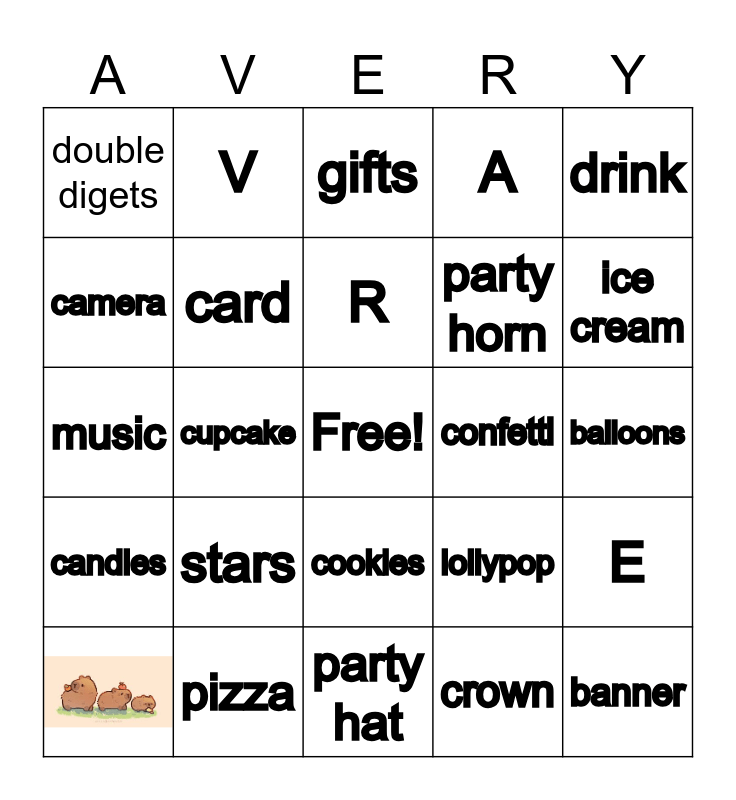 | A | V | E | R | Y |
|---|---|---|---|---|
| double digets | V | gifts | A | drink |
| camera | card | R | party horn | ice cream |
| music | cupcake | Free! | confetti | balloons |
| candles | stars | cookies | lollypop | E |
|  | pizza | party hat | crown | banner |